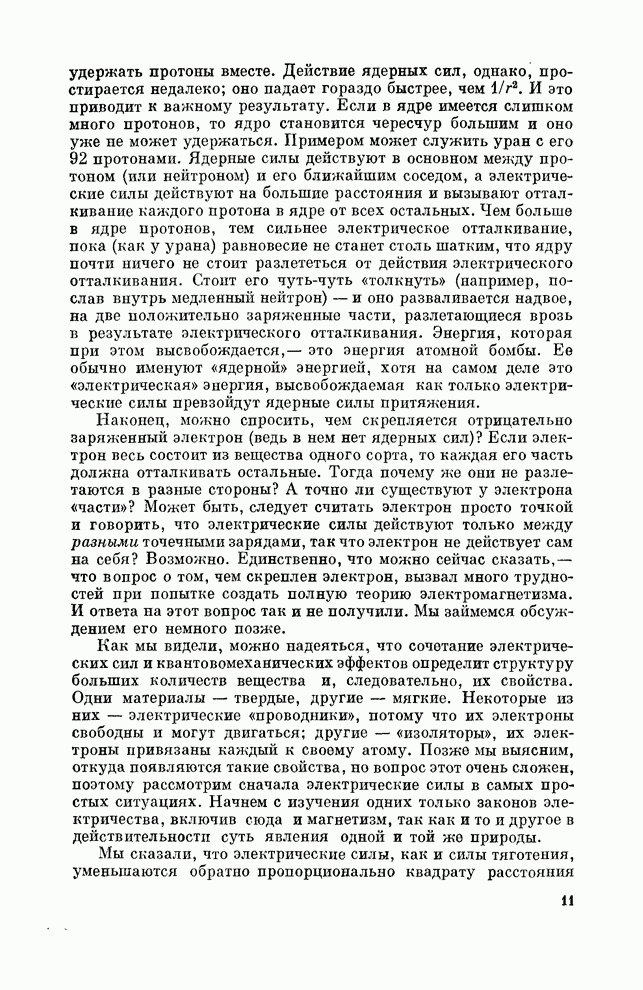 удержать протоны вместе. Действие ядерных сил, однако, простирается недалеко; оно падает гораздо быстрее, чем $1/r^2$. И это приводит к важному результату. Если в ядре имеется слишком много протонов, то ядро становится чересчур большим и оно уже не может удержаться. Примером может служить уран с его 92 протонами. Ядерные силы действуют в основном между протоном (или нейтроном) и его ближайшим соседом, а электрические силы действуют на большие расстояния и вызывают отталкивание каждого протона в ядре от всех остальных. Чем больше в ядре протонов, тем сильнее электрическое отталкивание, пока (как у урана) равновесие не станет столь шатким, что ядру почти ничего не стоит разлететься от действия электрического отталкивания. Стоит его чуть-чуть «толкнуть» (например, послав внутрь медленный нейтрон) — и оно разваливается надвое, на две положительно заряженные части, разлетающиеся врозь в результате электрического отталкивания. Энергия, которая при этом высвобождается,— это энергия атомной бомбы. Ее обычно именуют «ядерной» энергией, хотя на самом деле это «электрическая» энергия, высвобождаемая как только электрические силы превзойдут ядерные силы притяжения.

Наконец, можно спросить, чем скрепляется отрицательно заряженный электрон (ведь в нем нет ядерных сил)? Если электрон весь состоит из вещества одного сорта, то каждая его часть должна отталкивать остальные. Тогда почему же они не разлетаются в разные стороны? А точно ли существуют у электрона «части»? Может быть, следует считать электрон просто точкой и говорить, что электрические силы действуют только между разными точечными зарядами, так что электрон не действует сам на себя? Возможно. Единственно, что можно сейчас сказать,— что вопрос о том, чем скреплен электрон, вызвал много трудностей при попытке создать полную теорию электромагнетизма. И ответа на этот вопрос так и не получили. Мы займемся обсуждением его немного позже.

Как мы видели, можно надеяться, что сочетание электрических сил и квантовомеханических эффектов определит структуру больших количеств вещества и, следовательно, их свойства. Одни материалы — твердые, другие — мягкие. Некоторые из них — электрические «проводники», потому что их электроны свободны и могут двигаться; другие — «изоляторы», их электроны привязаны каждый к своему атому. Позже мы выясним, откуда появляются такие свойства, но вопрос этот очень сложен, поэтому рассмотрим сначала электрические силы в самых простых ситуациях. Начнем с изучения одних только законов электричества, включив сюда и магнетизм, так как и то и другое в действительности суть явления одной и той же природы.

Мы сказали, что электрические силы, как и силы тяготения, уменьшаются обратно пропорционально квадрату расстояния

11